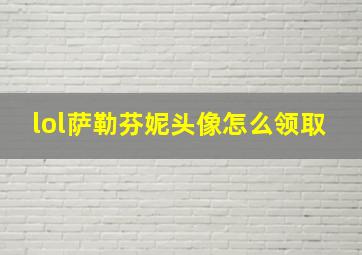 lol萨勒芬妮头像怎么领取